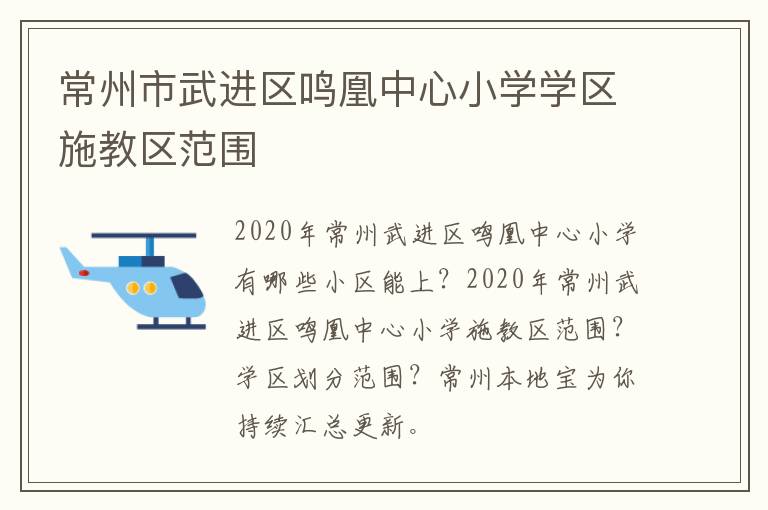 常州市武进区鸣凰中心小学学区施教区范围

2020年常州武进区鸣凰中心小学有哪些小区能上？2020年常州武进区鸣凰中心小学施教区范围？学区划分范围？常州本地宝为你持续汇总更新。